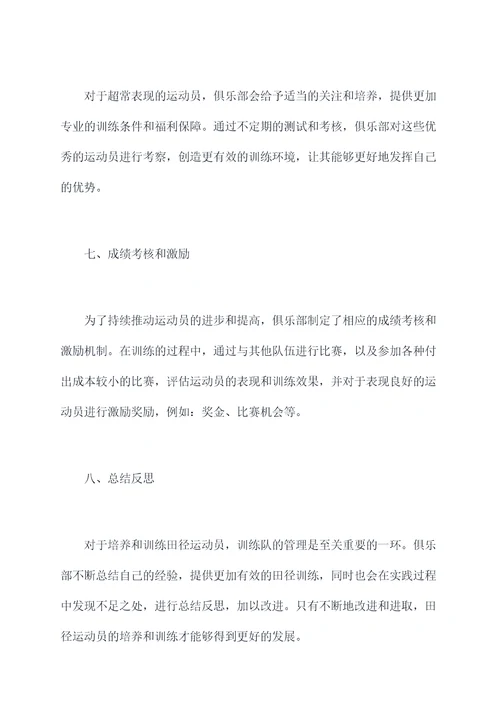 对于超常表现的运动员，俱乐部会给予适当的关注和培养，提供更加专业的训练条件和福利保障。通过不定期的测试和考核，俱乐部对这些优秀的运动员进行考察，创造更有效的训练环境，让其能够更好地发挥自己的优势。

七、成绩考核和激励

为了持续推动运动员的进步和提高，俱乐部制定了相应的成绩考核和激励机制。在训练的过程中，通过与其他队伍进行比赛，以及参加各种付出成本较小的比赛，评估运动员的表现和训练效果，并对于表现良好的运动员进行激励奖励，例如：奖金、比赛机会等。

八、总结反思

对于培养和训练田径运动员，训练队的管理是至关重要的一环。俱乐部不断总结自己的经验，提供更加有效的田径训练，同时也会在实践过程中发现不足之处，进行总结反思，加以改进。只有不断地改进和进取，田径运动员的培养和训练才能够得到更好的发展。